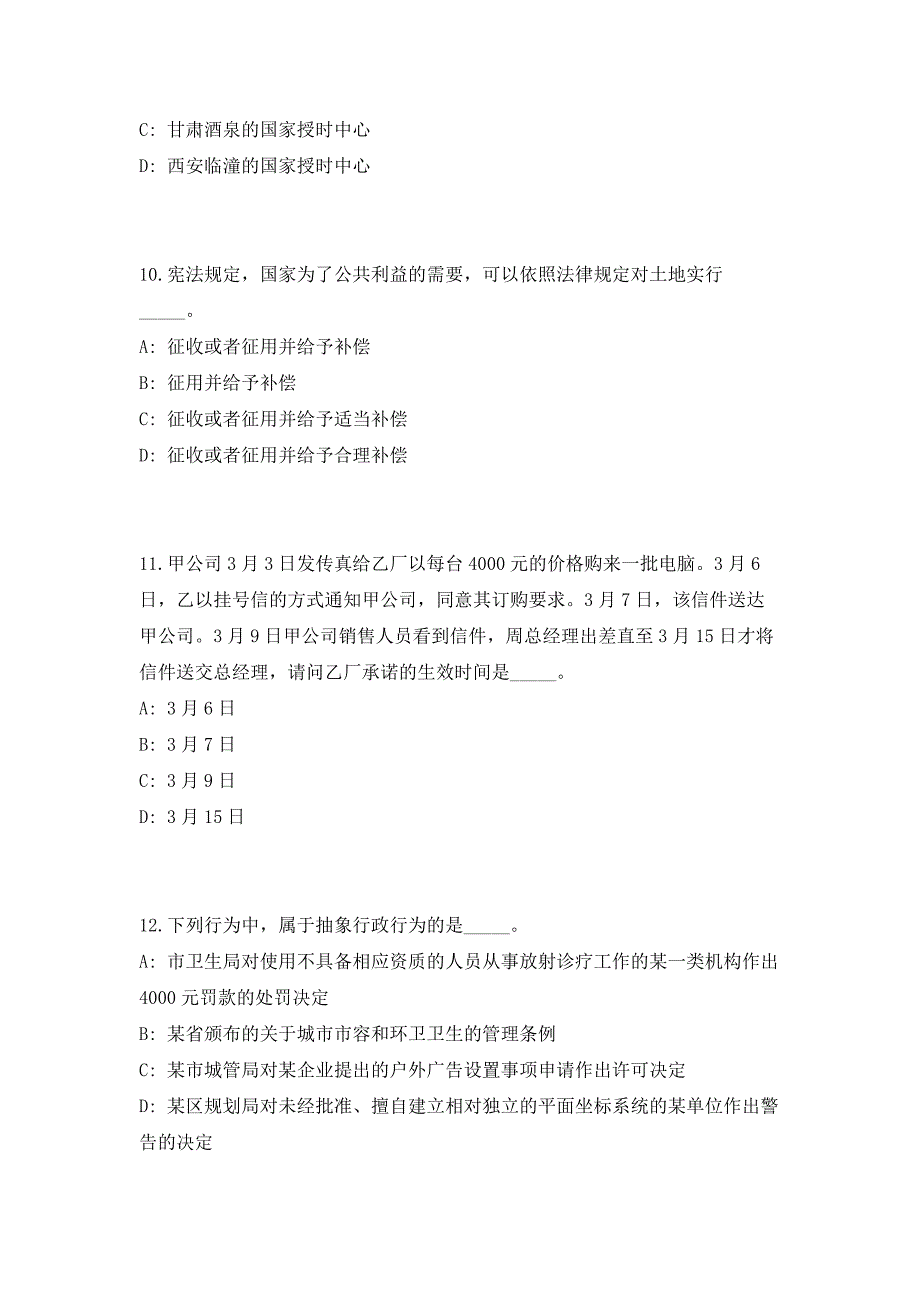 C: 甘肃酒泉的国家授时中心

D: 西安临潼的国家授时中心

10.宪法规定，国家为了公共利益的需要，可以依照法律规定对土地实行_____。

A: 征收或者征用并给予补偿

B: 征用并给予补偿

C: 征收或者征用并给予适当补偿

D: 征收或者征用并给予合理补偿

11.甲公司3月3日发传真给乙厂以每台4000元的价格购来一批电脑。3月6日，乙以挂号信的方式通知甲公司，同意其订购要求。3月7日，该信件送达甲公司。3月9日甲公司销售人员看到信件，周总经理出差直至3月15日才将信件送交总经理，请问乙厂承诺的生效时间是_____。

A: 3月6日

B: 3月7日

C: 3月9日

D: 3月15日

12.下列行为中，属于抽象行政行为的是_____。

A: 市卫生局对使用不具备相应资质的人员从事放射诊疗工作的某一类机构作出4000元罚款的处罚决定

B: 某省颁布的关于城市市容和环卫卫生的管理条例

C: 某市城管局对某企业提出的户外广告设置事项申请作出许可决定

D: 某区规划局对未经批准、擅自建立相对独立的平面坐标系统的某单位作出警告的决定